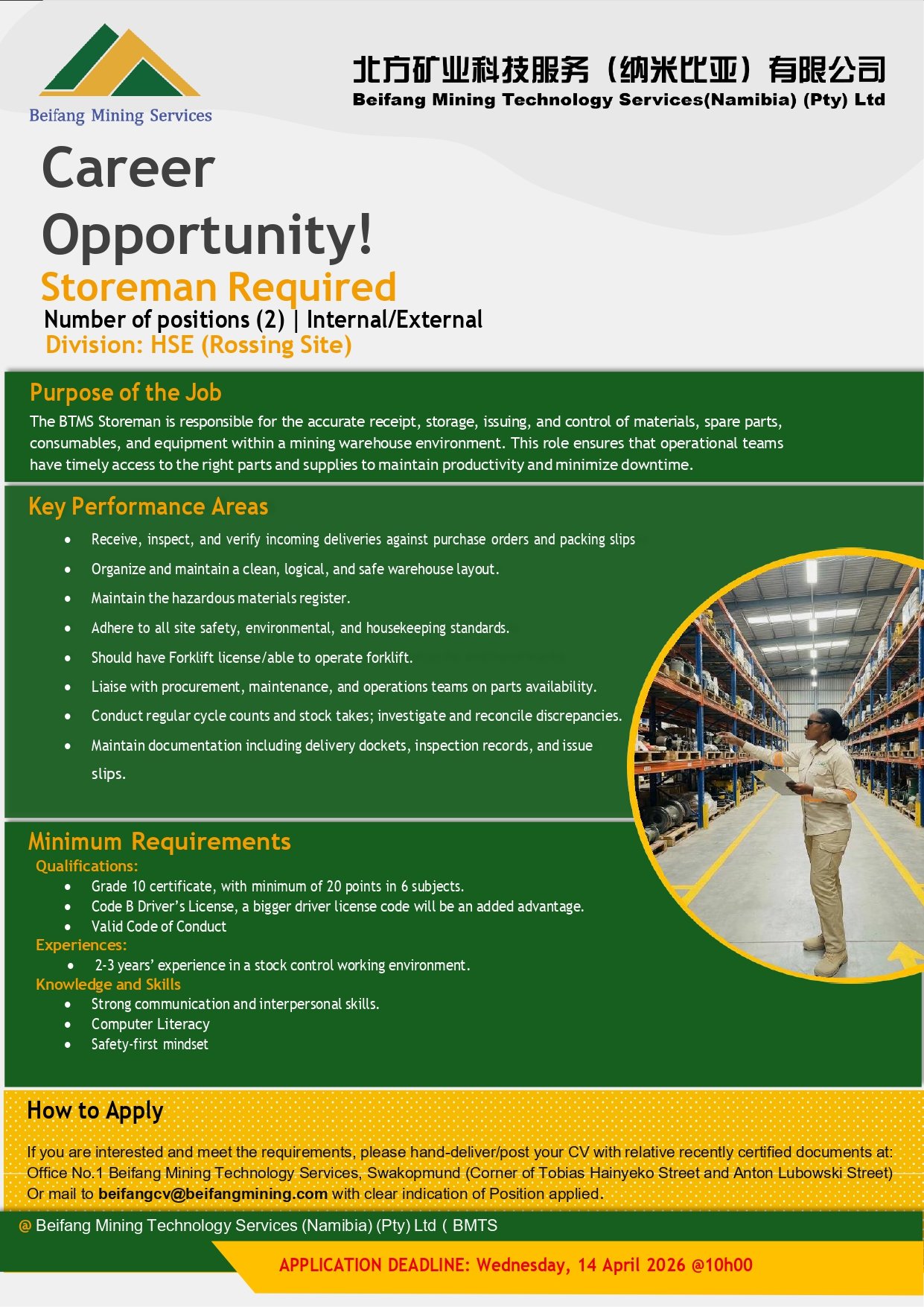 Beifang Mining Services

北方矿业科技服务（纳米比亚）有限公司
Beifang Mining Technology Services(Namibia) (Pty) Ltd

Career Opportunity!

Storeman Required

Number of positions (2) | Internal/External

Division: HSE (Rossing Site)

Purpose of the Job

The BTMS Storeman is responsible for the accurate receipt, storage, issuing, and control of materials, spare parts, consumables, and equipment within a mining warehouse environment. This role ensures that operational teams have timely access to the right parts and supplies to maintain productivity and minimize downtime.

Key Performance Areas

• Receive, inspect, and verify incoming deliveries against purchase orders and packing slips
• Organize and maintain a clean, logical, and safe warehouse layout.
• Maintain the hazardous materials register.
• Adhere to all site safety, environmental, and housekeeping standards.
• Should have Forklift license/able to operate forklift.
• Liaise with procurement, maintenance, and operations teams on parts availability.
• Conduct regular cycle counts and stock takes; investigate and reconcile discrepancies.
• Maintain documentation including delivery dockets, inspection records, and issue slips.

Minimum Requirements

Qualifications:
• Grade 10 certificate, with minimum of 20 points in 6 subjects.
• Code B Driver's License, a bigger driver license code will be an added advantage.
• Valid Code of Conduct

Experiences:
• 2-3 years' experience in a stock control working environment.

Knowledge and Skills
• Strong communication and interpersonal skills.
• Computer Literacy
• Safety-first mindset

How to Apply

If you are interested and meet the requirements, please hand-deliver/post your CV with relative recently certified documents at: Office No.1 Beifang Mining Technology Services, Swakopmund (Corner of Tobias Hainyeko Street and Anton Lubowski Street) Or mail to beifangcv@beifangmining.com with clear indication of Position applied.

@ Beifang Mining Technology Services (Namibia) (Pty) Ltd ( BMTS

APPLICATION DEADLINE: Wednesday, 14 April 2026 @10h00